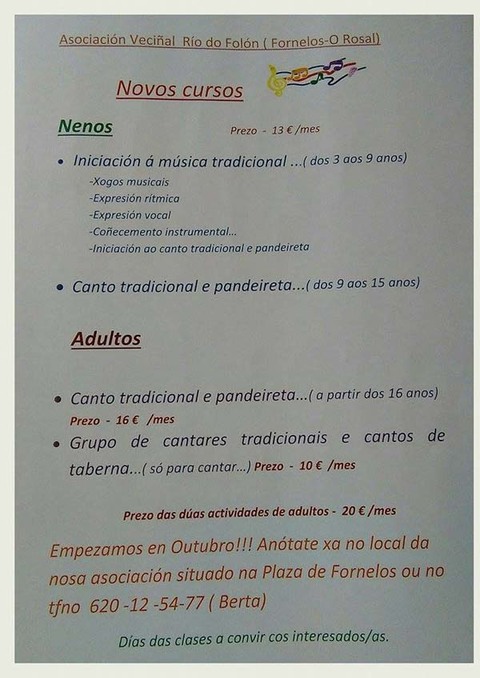 Asociación Veciñal Río do Folón ( Fornelos-O Rosal)

Novos cursos

Nenos

Prezo - 13 € /mes

• Iniciación á música tradicional ...( dos 3 aos 9 anos)

-Xogos musicais
-Expresión rítmica
-Expresión vocal
-Coñecemento instrumental...
-Iniciación ao canto tradicional e pandeireta

• Canto tradicional e pandeireta...( dos 9 aos 15 anos)

Adultos

• Canto tradicional e pandeireta...( a partir dos 16 anos)
Prezo - 16 € /mes

• Grupo de cantares tradicionais e cantos de taberna...( só para cantar...) Prezo - 10 € /mes

Prezo das dúas actividades de adultos - 20 € /mes

Empezamos en Outubro!!! Anótate xa no local da nosa asociación situado na Plaza de Fornelos ou no tfno 620 -12 -54-77 ( Berta)

Días das clases a convir cos interesados/as.